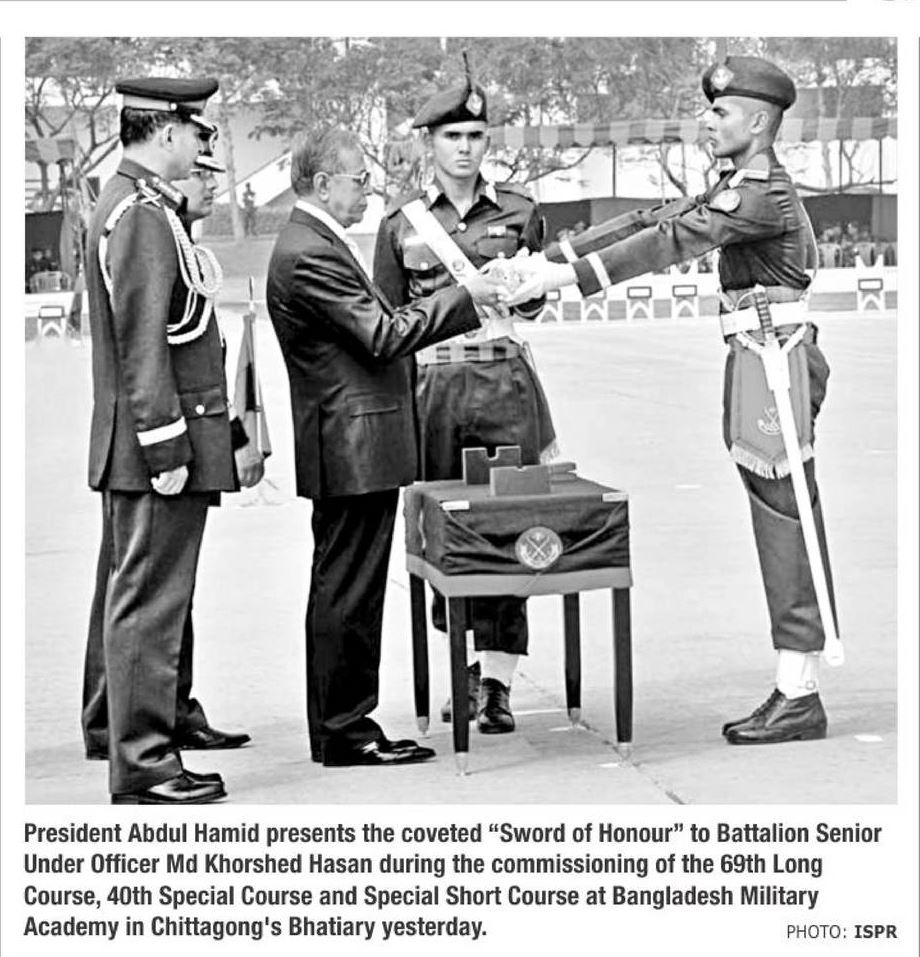 President Abdul Hamid presents the coveted "Sword of Honour" to Battalion Senior Under Officer Md Khorshed Hasan during the commissioning of the 69th Long Course, 40th Special Course and Special Short Course at Bangladesh Military Academy in Chittagong's Bhatiary yesterday.

PHOTO: ISPR